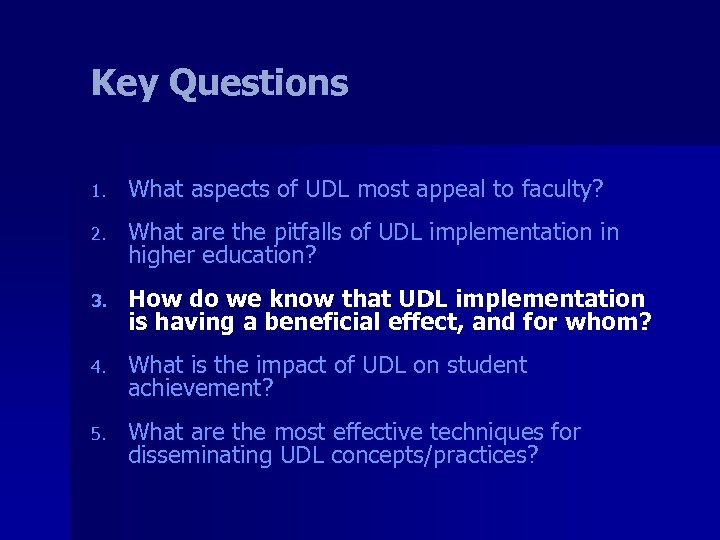 Key Questions

1. What aspects of UDL most appeal to faculty?

2. What are the pitfalls of UDL implementation in higher education?

3. How do we know that UDL implementation is having a beneficial effect, and for whom?

4. What is the impact of UDL on student achievement?

5. What are the most effective techniques for disseminating UDL concepts/practices?